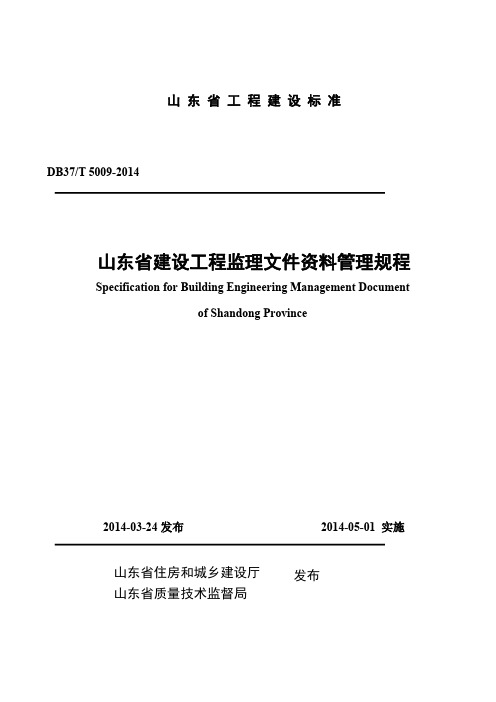 山东省工程建设标准

DB37/T 5009-2014

山东省建设工程监理文件资料管理规程

Specification for Building Engineering Management Document of Shandong Province

2014-03-24 发布

2014-05-01 实施

山东省住房和城乡建设厅
山东省质量技术监督局

发布